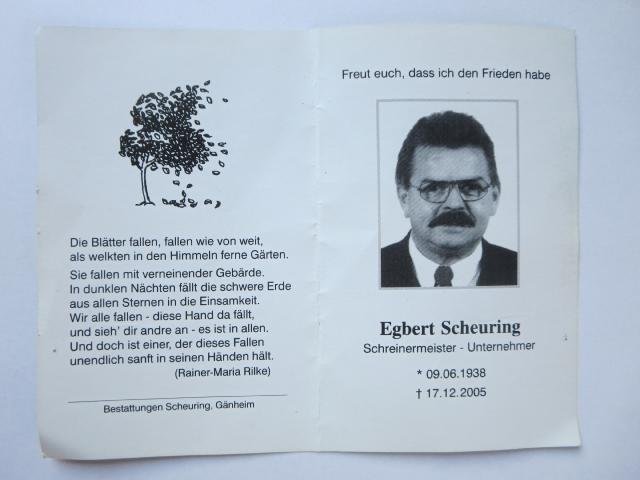 Die Blätter fallen, fallen wie von weit,
als welkten in den Himmeln ferne Gärten.

Sie fallen mit verneinender Gebärde.
In dunklen Nächten fällt die schwere Erde
aus allen Sternen in die Einsamkeit.
Wir alle fallen - diese Hand da fällt,
und sieh' dir andre an - es ist in allen.
Und doch ist einer, der dieses Fallen
unendlich sanft in seinen Händen hält.
(Rainer-Maria Rilke)

Bestattungen Scheuring, Gänheim

Freut euch, dass ich den Frieden habe

Egbert Scheuring
Schreinermeister - Unternehmer

* 09.06.1938
† 17.12.2005